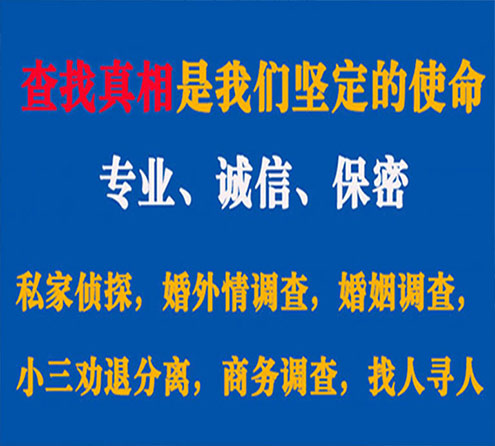 查找真相是我们坚定的使命

专业、诚信、保密

私家侦探，婚外情调查，婚姻调查，

小三劝退分离，商务调查，找人寻人